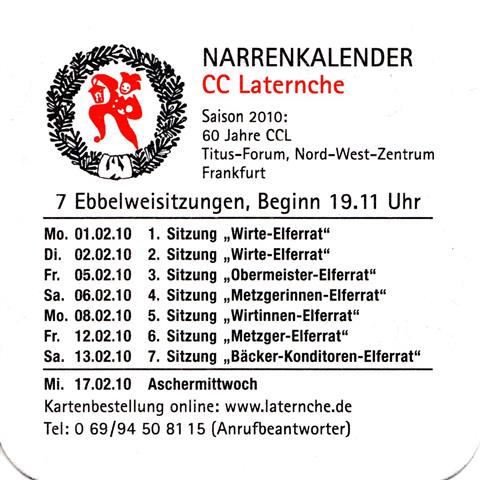 NARRENKALENDER
CC Laternche

Saison 2010:
60 Jahre CCL
Titus-Forum, Nord-West-Zentrum
Frankfurt

7 Ebbelweisitzungen, Beginn 19.11 Uhr

Mo. 01.02.10 1. Sitzung „Wirte-Elferrat“
Di. 02.02.10 2. Sitzung „Wirte-Elferrat“
Fr. 05.02.10 3. Sitzung „Obermeister-Elferrat“
Sa. 06.02.10 4. Sitzung „Metzgerinnen-Elferrat“
Mo. 08.02.10 5. Sitzung „Wirtinnen-Elferrat“
Fr. 12.02.10 6. Sitzung „Metzger-Elferrat“
Sa. 13.02.10 7. Sitzung „Bäcker-Konditoren-Elferrat“

Mi. 17.02.10 Aschermittwoch
Kartenbestellung online: www.laternche.de
Tel: 0 69/94 50 81 15 (Anrufbeantworter)